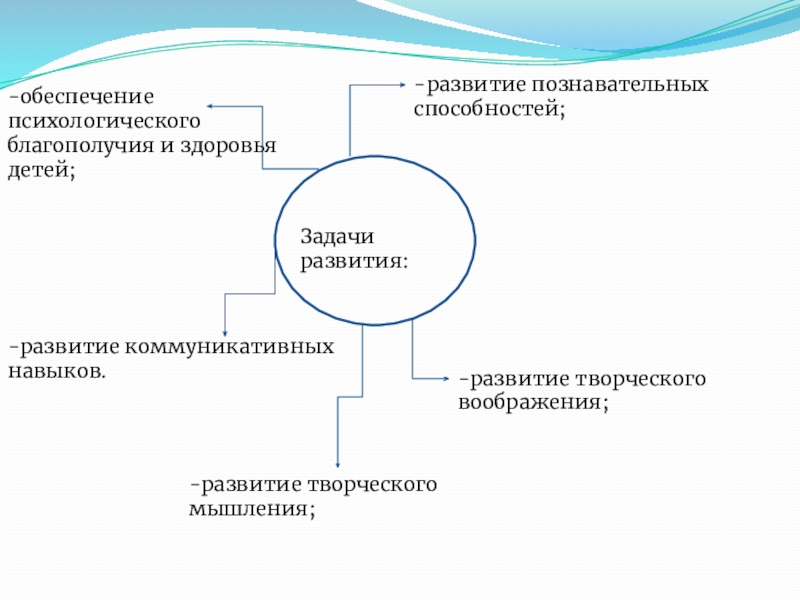 -обеспечение психологического благополучия и здоровья детей;

-развитие познавательных способностей;

Задачи развития:

-развитие коммуникативных навыков.

-развитие творческого воображения;

-развитие творческого мышления;